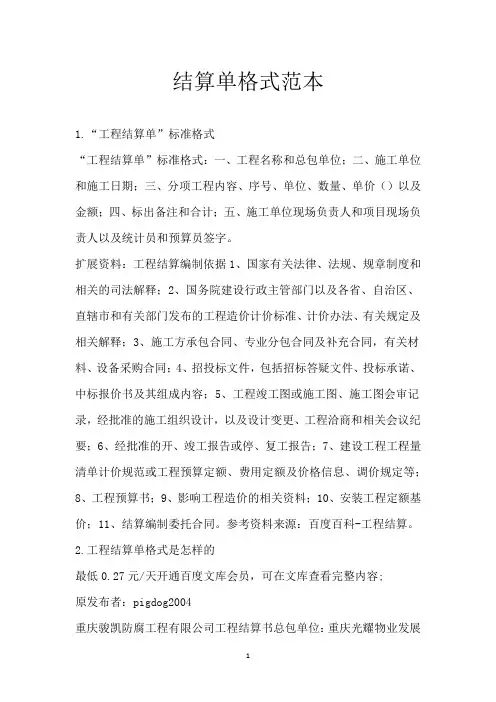 结算单格式范本

1.“工程结算单”标准格式

“工程结算单”标准格式：一、工程名称和总包单位；二、施工单位和施工日期；三、分项工程内容、序号、单位、数量、单价（）以及金额；四、标出备注和合计；五、施工单位现场负责人和项目现场负责人以及统计员和预算员签字。

扩展资料：工程结算编制依据 1、国家有关法律、法规、规章制度和相关的司法解释；2、国务院建设行政主管部门以及各省、自治区、直辖市和有关部门发布的工程造价计价标准、计价办法、有关规定及相关解释；3、施工方承包合同、专业分包合同及补充合同，有关材料、设备采购合同；4、招投标文件，包括招标答疑文件、投标承诺、中标报价书及其组成内容；5、工程竣工图或施工图、施工图会审记录，经批准的施工组织设计，以及设计变更、工程洽商和相关会议纪要；6、经批准的开、竣工报告或停、复工报告；7、建设工程工程量清单计价规范或工程预算定额、费用定额及价格信息、调价规定等；8、工程预算书；9、影响工程造价的相关资料；10、安装工程定额基价；11、结算编制委托合同。参考资料来源：百度百科-工程结算。

2.工程结算单格式是怎样的

最低 0.27 元/天开通百度文库会员，可在文库查看完整内容；

原发布者：pigdog2004

重庆骏凯防腐工程有限公司工程结算书总包单位：重庆光耀物业发展

1